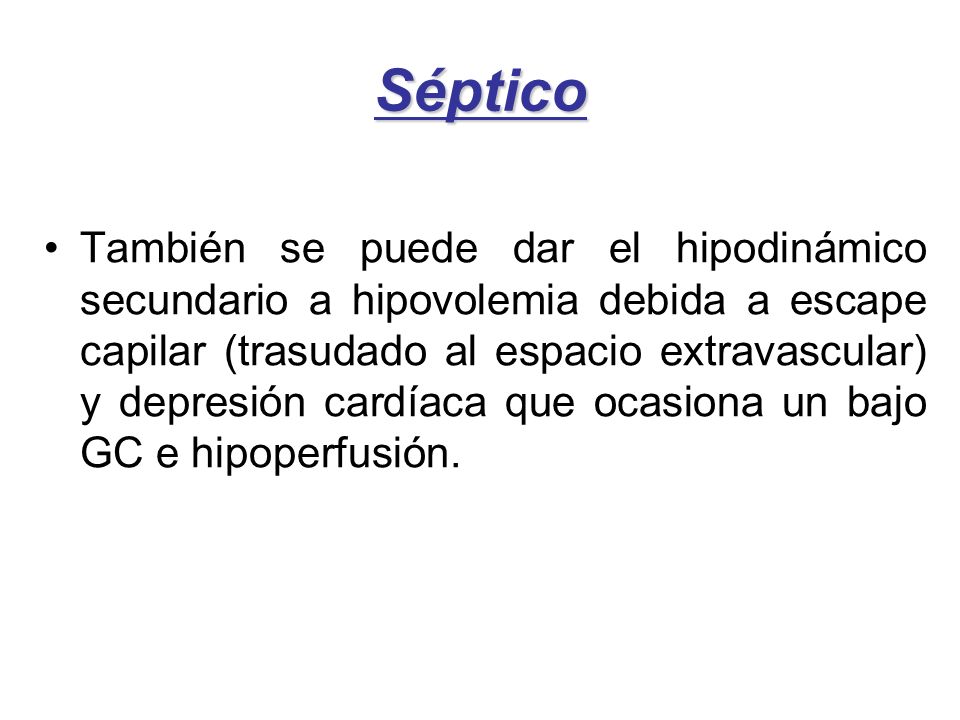 Séptico

• También se puede dar el hipodinámico secundario a hipovolemia debida a escape capilar (trasudado al espacio extravascular) y depresión cardíaca que ocasiona un bajo GC e hipoperfusión.